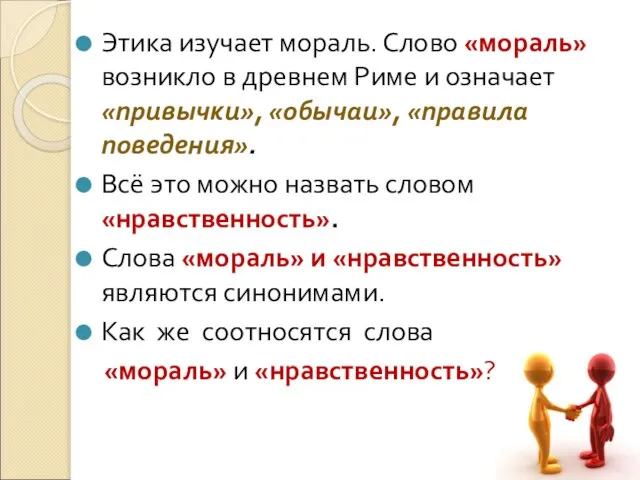 Этика изучает мораль. Слово «мораль» возникло в древнем Риме и означает «привычки», «обычаи», «правила поведения».

Всё это можно назвать словом «нравственность».

Слова «мораль» и «нравственность» являются синонимами.

Как же соотносятся слова «мораль» и «нравственность»?